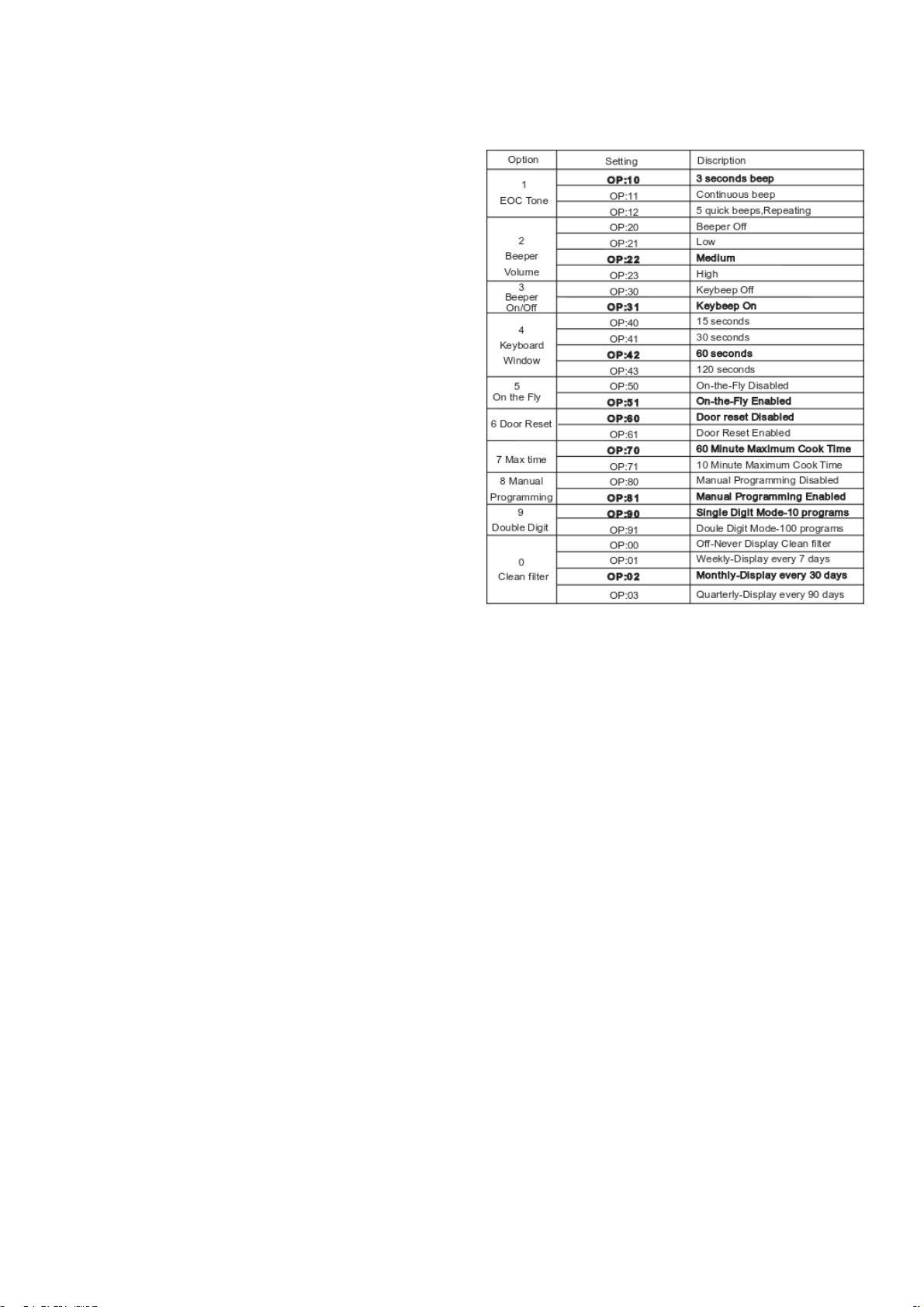 | Option | Setting | Discription |
|---|---|---|
| 1 EOC Tone | OP:10 | 3 seconds beep |
| | OP:11 | Continuous beep |
| | OP:12 | 5 quick beeps,Repeating |
| 2 Beeper Volume | OP:20 | Beeper Off |
| | OP:21 | Low |
| | OP:22 | Medium |
| | OP:23 | High |
| 3 Beeper On/Off | OP:30 | Keybeep Off |
| | OP:31 | Keybeep On |
| 4 Keyboard Window | OP:40 | 15 seconds |
| | OP:41 | 30 seconds |
| | OP:42 | 60 seconds |
| | OP:43 | 120 seconds |
| 5 On the Fly | OP:50 | On-the-Fly Disabled |
| | OP:51 | On-the-Fly Enabled |
| 6 Door Reset | OP:60 | Door reset Disabled |
| | OP:61 | Door Reset Enabled |
| 7 Max time | OP:70 | 60 Minute Maximum Cook Time |
| | OP:71 | 10 Minute Maximum Cook Time |
| 8 Manual Programming | OP:80 | Manual Programming Disabled |
| | OP:81 | Manual Programming Enabled |
| 9 Double Digit | OP:90 | Single Digit Mode-10 programs |
| | OP:91 | Doule Digit Mode-100 programs |
| 0 Clean filter | OP:00 | Off-Never Display Clean filter |
| | OP:01 | Weekly-Display every 7 days |
| | OP:02 | Monthly-Display every 30 days |
| | OP:03 | Quarterly-Display every 90 days |